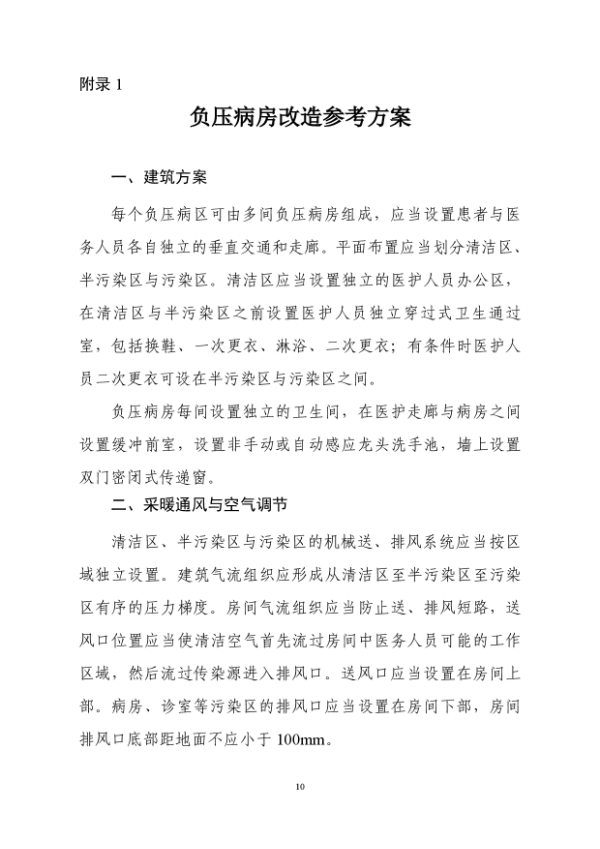 附录 1

负压病房改造参考方案

一、建筑方案

每个负压病区可由多间负压病房组成，应当设置患者与医务人员各自独立的垂直交通和走廊。平面布置应当划分清洁区、半污染区与污染区。清洁区应当设置独立的医护人员办公区，在清洁区与半污染区之前设置医护人员独立穿过式卫生通过室，包括换鞋、一次更衣、淋浴、二次更衣；有条件时医护人员二次更衣可设在半污染区与污染区之间。

负压病房每间设置独立的卫生间，在医护走廊与病房之间设置缓冲前室，设置非手动或自动感应龙头洗手池，墙上设置双门密闭式传递窗。

二、采暖通风与空气调节

清洁区、半污染区与污染区的机械送、排风系统应当按区域独立设置。建筑气流组织应形成从清洁区至半污染区至污染区有序的压力梯度。房间气流组织应当防止送、排风短路，送风口位置应当使清洁空气首先流过房间中医务人员可能的工作区域，然后流过传染源进入排风口。送风口应当设置在房间上部。病房、诊室等污染区的排风口应当设置在房间下部，房间排风口底部距地面不应小于 100mm。

10